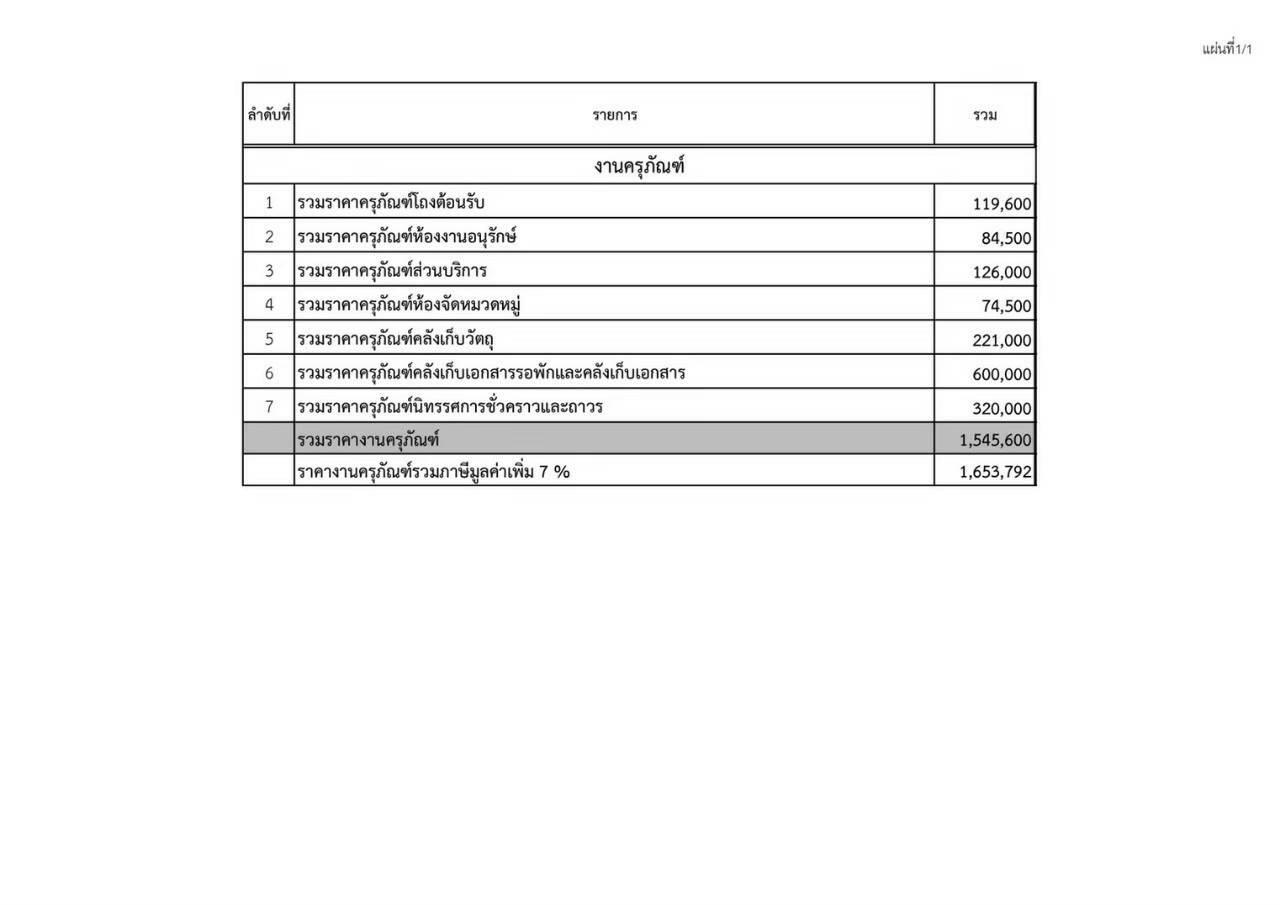 แผ่นที่1/1

| ลำดับที่ | รายการ | รวม |
|---|---|---|
| งานครุภัณฑ์ | | |
| 1 | รวมราคาครุภัณฑ์โถงต้อนรับ | 119,600 |
| 2 | รวมราคาครุภัณฑ์ห้องงานอนุรักษ์ | 84,500 |
| 3 | รวมราคาครุภัณฑ์ส่วนบริการ | 126,000 |
| 4 | รวมราคาครุภัณฑ์ห้องจัดหมวดหมู่ | 74,500 |
| 5 | รวมราคาครุภัณฑ์คลังเก็บวัตถุ | 221,000 |
| 6 | รวมราคาครุภัณฑ์คลังเก็บเอกสารรอพักและคลังเก็บเอกสาร | 600,000 |
| 7 | รวมราคาครุภัณฑ์นิทรรศการชั่วคราวและถาวร | 320,000 |
| | รวมราคางานครุภัณฑ์ | 1,545,600 |
| | ราคางานครุภัณฑ์รวมภาษีมูลค่าเพิ่ม 7 % | 1,653,792 |